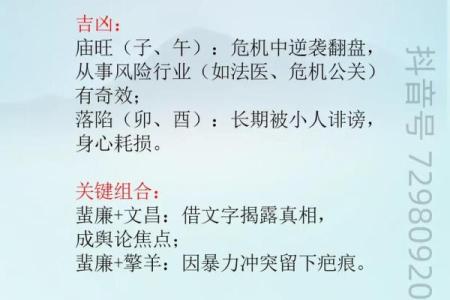 吉凶：
庙旺（子、午）：危机中逆袭翻盘，从事风险行业（如法医、危机公关）有奇效；
落陷（卯、酉）：长期被小人诽谤，身心耗损。

关键组合：
蜚廉+文昌：借文字揭露真相，成舆论焦点；
蜚廉+擎羊：因暴力冲突留下疤痕。

抖音号 72980920